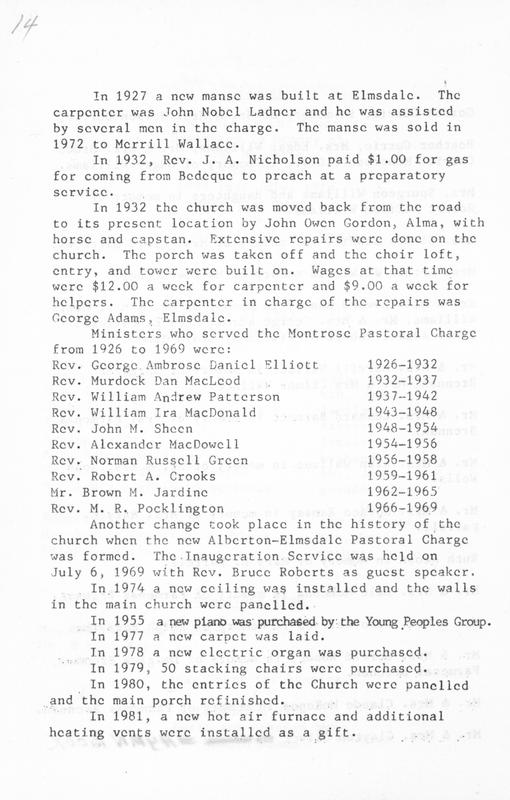 14

In 1927 a new manse was built at Elmsdale. The carpenter was John Nobel Ladner and he was assisted by several men in the charge. The manse was sold in 1972 to Merrill Wallace.

In 1932, Rev. J. A. Nicholson paid $1.00 for gas for coming from Bedeque to preach at a preparatory service.

In 1932 the church was moved back from the road to its present location by John Owen Gordon, Alma, with horse and capstan. Extensive repairs were done on the church. The porch was taken off and the choir loft, entry, and tower were built on. Wages at that time were $12.00 a week for carpenter and $9.00 a week for helpers. The carpenter in charge of the repairs was George Adams, Elmsdale.

Ministers who served the Montrose Pastoral Charge from 1926 to 1969 were:

| | |
|---|---|
| Rev. George Ambrose Daniel Elliott | 1926-1932 |
| Rev. Murdock Dan MacLeod | 1932-1937 |
| Rev. William Andrew Patterson | 1937-1942 |
| Rev. William Ira MacDonald | 1943-1948 |
| Rev. John M. Sheen | 1948-1954 |
| Rev. Alexander MacDowell | 1954-1956 |
| Rev. Norman Russell Green | 1956-1958 |
| Rev. Robert A. Crooks | 1959-1961 |
| Mr. Brown M. Jardine | 1962-1965 |
| Rev. M. R. Pocklington | 1966-1969 |

Another change took place in the history of the church when the new Alberton-Elmsdale Pastoral Charge was formed. The Inaugeration Service was held on July 6, 1969 with Rev. Bruce Roberts as guest speaker.

In 1974 a new ceiling was installed and the walls in the main church were panelled.

In 1955 a new piano was purchased by the Young Peoples Group.

In 1977 a new carpet was laid.

In 1978 a new electric organ was purchased.

In 1979, 50 stacking chairs were purchased.

In 1980, the entries of the Church were panelled and the main porch refinished.

In 1981, a new hot air furnace and additional heating vents were installed as a gift.